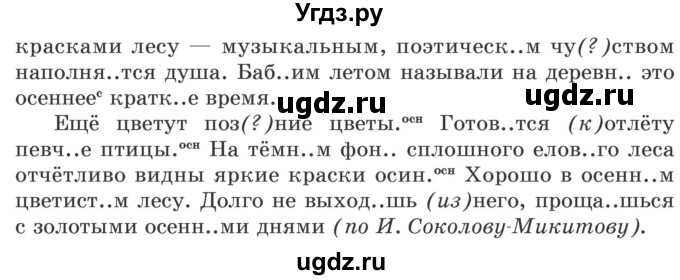 Угдз.ру

красками лесу — музыкальным, поэтическ..м чу(?)ством наполня..тся душа. Баб..им летом называли на деревн.. это осеннее$^{с}$ кратк..е время. ugdz.ru ugdz.ru

Ещё цветут поз(?)ние цветы.$^{осн}$ Готов..тся (к)отлёту певч..е птицы.$^{осн}$ На тёмн..м фон.. сплошного елов..го леса отчётливо видны яркие краски осин.$^{осн}$ Хорошо в осенн..м цветист..м лесу. Долго не выход..шь (из)него, проща..шься с золотыми осенн..ми днями (по И. Соколову-Микитову).

ugdz.ru